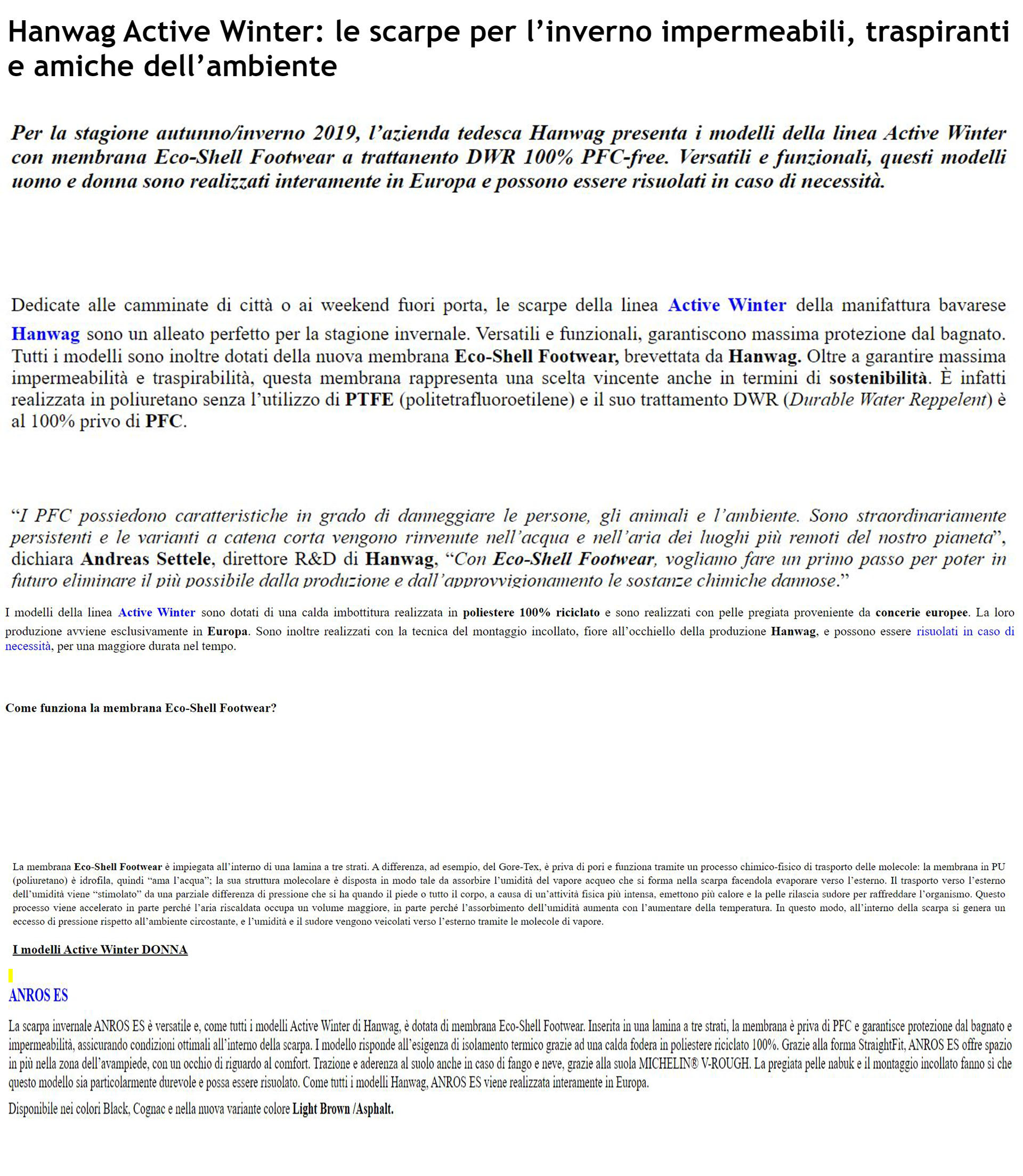 Hanwag Active Winter: le scarpe per l'inverno impermeabili, traspiranti e amiche dell'ambiente

Per la stagione autunno/inverno 2019, l'azienda tedesca Hanwag presenta i modelli della linea Active Winter con membrana Eco-Shell Footwear a trattanento DWR 100% PFC-free. Versatili e funzionali, questi modelli uomo e donna sono realizzati interamente in Europa e possono essere risuolati in caso di necessità.

Dedicate alle camminate di città o ai weekend fuori porta, le scarpe della linea Active Winter della manifattura bavarese Hanwag sono un alleato perfetto per la stagione invernale. Versatili e funzionali, garantiscono massima protezione dal bagnato. Tutti i modelli sono inoltre dotati della nuova membrana Eco-Shell Footwear, brevettata da Hanwag. Oltre a garantire massima impermeabilità e traspirabilità, questa membrana rappresenta una scelta vincente anche in termini di sostenibilità. È infatti realizzata in poliuretano senza l'utilizzo di PTFE (politetrafluoroetilene) e il suo trattamento DWR (Durable Water Reppelent) è al 100% privo di PFC.

"I PFC possiedono caratteristiche in grado di danneggiare le persone, gli animali e l'ambiente. Sono straordinariamente persistenti e le varianti a catena corta vengono rinvenute nell'acqua e nell'aria dei luoghi più remoti del nostro pianeta", dichiara Andreas Settele, direttore R&D di Hanwag, "Con Eco-Shell Footwear, vogliamo fare un primo passo per poter in futuro eliminare il più possibile dalla produzione e dall'approvvigionamento le sostanze chimiche dannose."

I modelli della linea Active Winter sono dotati di una calda imbottitura realizzata in poliestere 100% riciclato e sono realizzati con pelle pregiata proveniente da concerie europee. La loro produzione avviene esclusivamente in Europa. Sono inoltre realizzati con la tecnica del montaggio incollato, fiore all'occhiello della produzione Hanwag, e possono essere risuolati in caso di necessità, per una maggiore durata nel tempo.

Come funziona la membrana Eco-Shell Footwear?

La membrana Eco-Shell Footwear è impiegata all'interno di una lamina a tre strati. A differenza, ad esempio, del Gore-Tex, è priva di pori e funziona tramite un processo chimico-fisico di trasporto delle molecole: la membrana in PU (poliuretano) è idrofila, quindi "ama l'acqua"; la sua struttura molecolare è disposta in modo tale da assorbire l'umidità del vapore acqueo che si forma nella scarpa facendola evaporare verso l'esterno. Il trasporto verso l'esterno dell'umidità viene "stimolato" da una parziale differenza di pressione che si ha quando il piede o tutto il corpo, a causa di un'attività fisica più intensa, emettono più calore e la pelle rilascia sudore per raffreddare l'organismo. Questo processo viene accelerato in parte perché l'aria riscaldata occupa un volume maggiore, in parte perché l'assorbimento dell'umidità aumenta con l'aumentare della temperatura. In questo modo, all'interno della scarpa si genera un eccesso di pressione rispetto all'ambiente circostante, e l'umidità e il sudore vengono veicolati verso l'esterno tramite le molecole di vapore.

I modelli Active Winter DONNA

ANROS ES

La scarpa invernale ANROS ES è versatile e, come tutti i modelli Active Winter di Hanwag, è dotata di membrana Eco-Shell Footwear. Inserita in una lamina a tre strati, la membrana è priva di PFC e garantisce protezione dal bagnato e impermeabilità, assicurando condizioni ottimali all'interno della scarpa. I modello risponde all'esigenza di isolamento termico grazie ad una calda fodera in poliestere riciclato 100%. Grazie alla forma StraightFit, ANROS ES offre spazio in più nella zona dell'avampiede, con un occhio di riguardo al comfort. Trazione e aderenza al suolo anche in caso di fango e neve, grazie alla suola MICHELIN® V-ROUGH. La pregiata pelle nabuk e il montaggio incollato fanno sì che questo modello sia particolarmente durevole e possa essere risuolato. Come tutti i modelli Hanwag, ANROS ES viene realizzata interamente in Europa.

Disponibile nei colori Black, Cognac e nella nuova variante colore Light Brown /Asphalt.